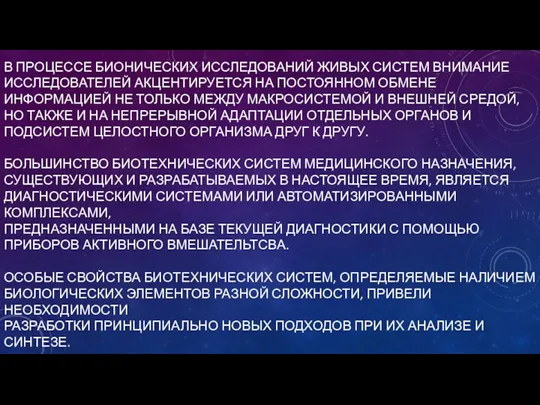 В ПРОЦЕССЕ БИОНИЧЕСКИХ ИССЛЕДОВАНИЙ ЖИВЫХ СИСТЕМ ВНИМАНИЕ ИССЛЕДОВАТЕЛЕЙ АКЦЕНТИРУЕТСЯ НА ПОСТОЯННОМ ОБМЕНЕ ИНФОРМАЦИЕЙ НЕ ТОЛЬКО МЕЖДУ МАКРОСИСТЕМОЙ И ВНЕШНЕЙ СРЕДОЙ, НО ТАКЖЕ И НА НЕПРЕРЫВНОЙ АДАПТАЦИИ ОТДЕЛЬНЫХ ОРГАНОВ И ПОДСИСТЕМ ЦЕЛОСТНОГО ОРГАНИЗМА ДРУГ К ДРУГУ.

БОЛЬШИНСТВО БИОТЕХНИЧЕСКИХ СИСТЕМ МЕДИЦИНСКОГО НАЗНАЧЕНИЯ, СУЩЕСТВУЮЩИХ И РАЗРАБАТЫВАЕМЫХ В НАСТОЯЩЕЕ ВРЕМЯ, ЯВЛЯЕТСЯ ДИАГНОСТИЧЕСКИМИ СИСТЕМАМИ ИЛИ АВТОМАТИЗИРОВАННЫМИ КОМПЛЕКСАМИ,
ПРЕДНАЗНАЧЕННЫМИ НА БАЗЕ ТЕКУЩЕЙ ДИАГНОСТИКИ С ПОМОЩЬЮ ПРИБОРОВ АКТИВНОГО ВМЕШАТЕЛЬТСВА.

ОСОБЫЕ СВОЙСТВА БИОТЕХНИЧЕСКИХ СИСТЕМ, ОПРЕДЕЛЯЕМЫЕ НАЛИЧИЕМ БИОЛОГИЧЕСКИХ ЭЛЕМЕНТОВ РАЗНОЙ СЛОЖНОСТИ, ПРИВЕЛИ НЕОБХОДИМОСТИ
РАЗРАБОТКИ ПРИНЦИПИАЛЬНО НОВЫХ ПОДХОДОВ ПРИ ИХ АНАЛИЗЕ И СИНТЕЗЕ.